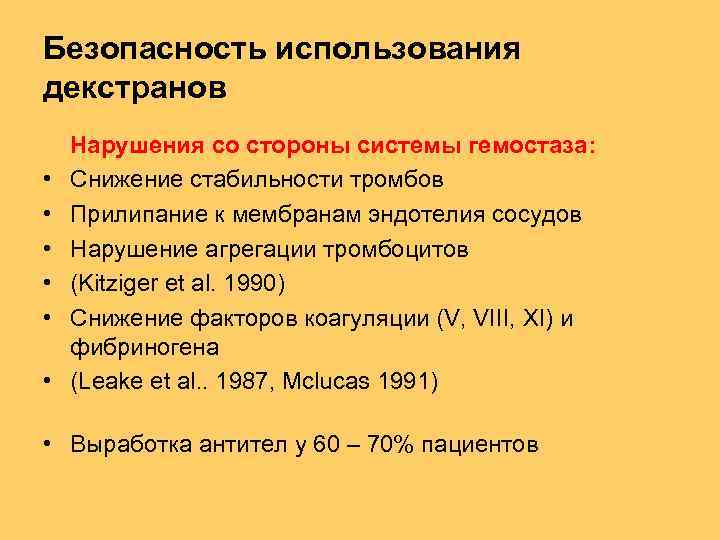 Безопасность использования декстранов

Нарушения со стороны системы гемостаза:

• Снижение стабильности тромбов
• Прилипание к мембранам эндотелия сосудов
• Нарушение агрегации тромбоцитов
• (Kitziger et al. 1990)
• Снижение факторов коагуляции (V, VIII, XI) и фибриногена
• (Leake et al.. 1987, Mclucas 1991)

• Выработка антител у 60 – 70% пациентов